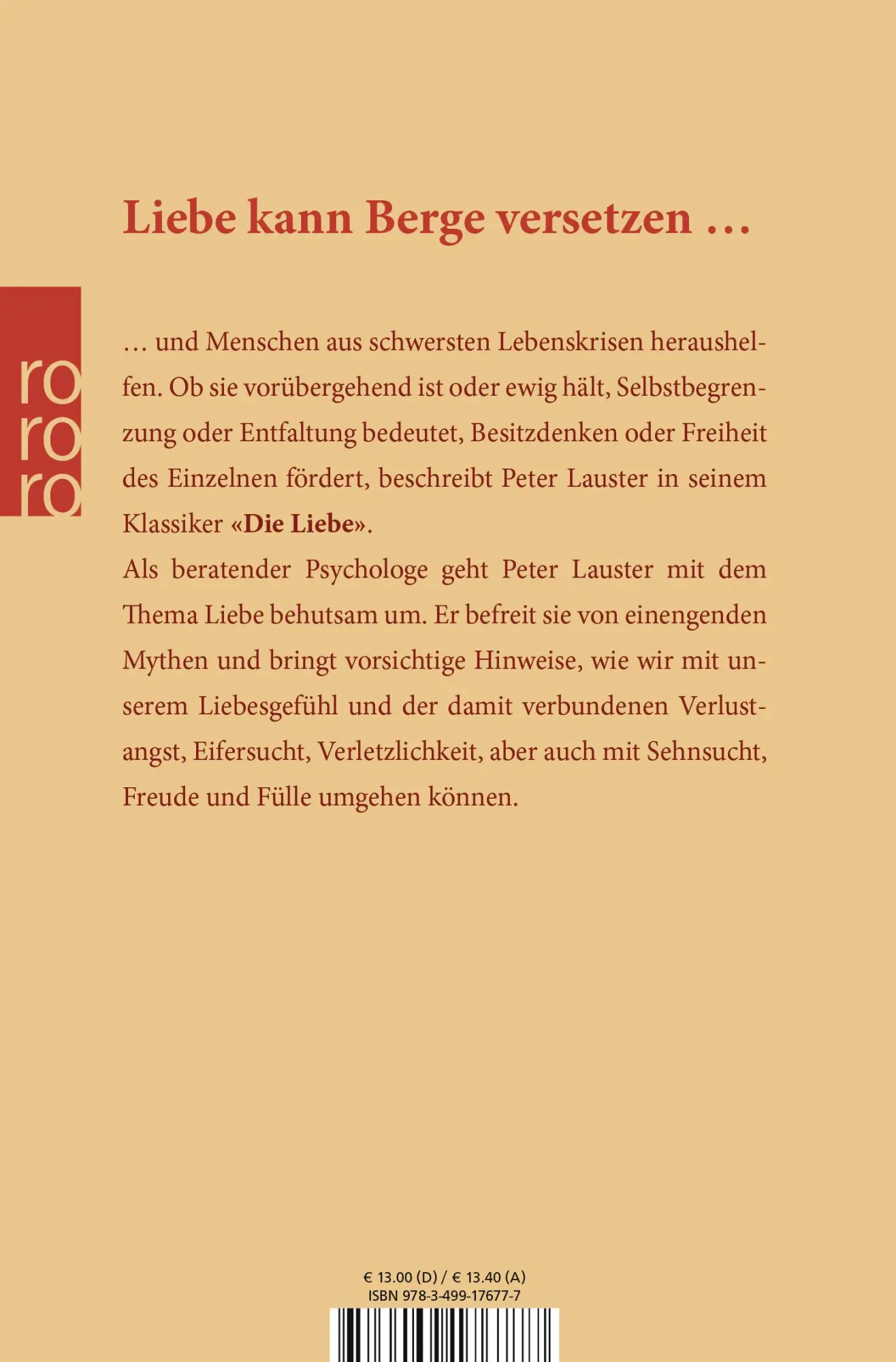 Liebe kann Berge versetzen …

ro
ro
ro

… und Menschen aus schwersten Lebenskrisen heraushelfen. Ob sie vorübergehend ist oder ewig hält, Selbstbegrenzung oder Entfaltung bedeutet, Besitzdenken oder Freiheit des Einzelnen fördert, beschreibt Peter Lauster in seinem Klassiker «Die Liebe».
Als beratender Psychologe geht Peter Lauster mit dem Thema Liebe behutsam um. Er befreit sie von einengenden Mythen und bringt vorsichtige Hinweise, wie wir mit unserem Liebesgefühl und der damit verbundenen Verlustangst, Eifersucht, Verletzlichkeit, aber auch mit Sehnsucht, Freude und Fülle umgehen können.

€ 13.00 (D) / € 13.40 (A)
ISBN 978-3-499-17677-7